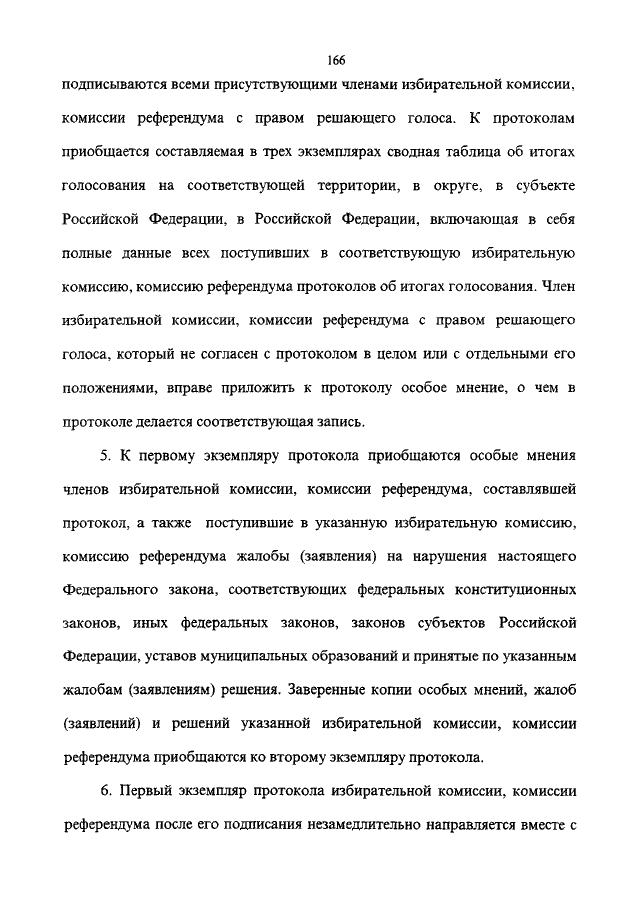 166

подписываются всеми присутствующими членами избирательной комиссии, комиссии референдума с правом решающего голоса. К протоколам приобщается составляемая в трех экземплярах сводная таблица об итогах голосования на соответствующей территории, в округе, в субъекте Российской Федерации, в Российской Федерации, включающая в себя полные данные всех поступивших в соответствующую избирательную комиссию, комиссию референдума протоколов об итогах голосования. Член избирательной комиссии, комиссии референдума с правом решающего голоса, который не согласен с протоколом в целом или с отдельными его положениями, вправе приложить к протоколу особое мнение, о чем в протоколе делается соответствующая запись.

5. К первому экземпляру протокола приобщаются особые мнения членов избирательной комиссии, комиссии референдума, составлявшей протокол, а также поступившие в указанную избирательную комиссию, комиссию референдума жалобы (заявления) на нарушения настоящего Федерального закона, соответствующих федеральных конституционных законов, иных федеральных законов, законов субъектов Российской Федерации, уставов муниципальных образований и принятые по указанным жалобам (заявлениям) решения. Заверенные копии особых мнений, жалоб (заявлений) и решений указанной избирательной комиссии, комиссии референдума приобщаются ко второму экземпляру протокола.

6. Первый экземпляр протокола избирательной комиссии, комиссии референдума после его подписания незамедлительно направляется вместе с